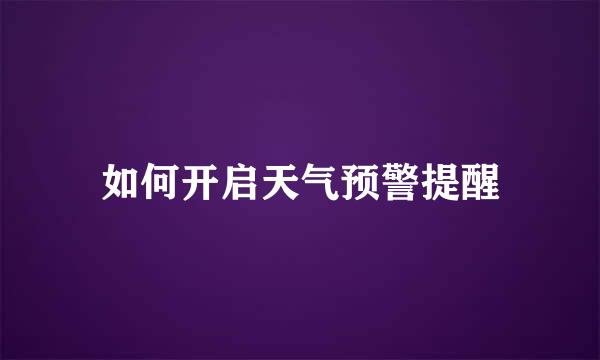 如何开启天气预警提醒